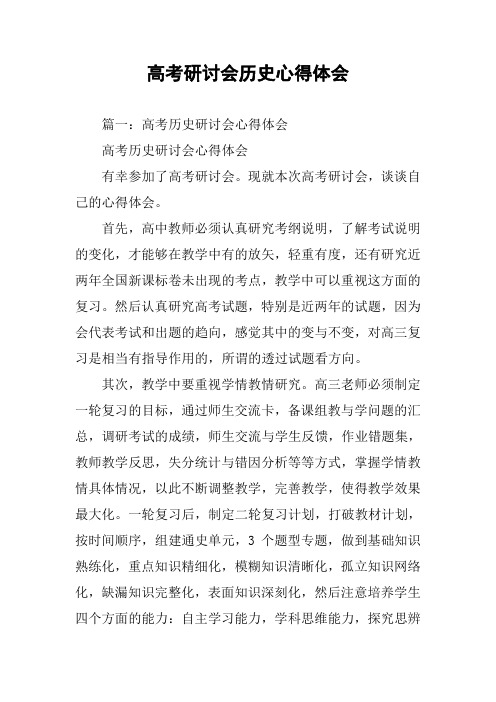 高考研讨会历史心得体会

篇一：高考历史研讨会心得体会

高考历史研讨会心得体会

有幸参加了高考研讨会。现就本次高考研讨会，谈谈自己的心得体会。

首先，高中教师必须认真研究考纲说明，了解考试说明的变化，才能够在教学中有的放矢，轻重有度，还有研究近两年全国新课标卷未出现的考点，教学中可以重视这方面的复习。然后认真研究高考试题，特别是近两年的试题，因为会代表考试和出题的趋向，感觉其中的变与不变，对高三复习是相当有指导作用的，所谓的透过试题看方向。

其次，教学中要重视学情教情研究。高三老师必须制定一轮复习的目标，通过师生交流卡，备课组教与学问题的汇总，调研考试的成绩，师生交流与学生反馈，作业错题集，教师教学反思，失分统计与错因分析等等方式，掌握学情教情具体情况，以此不断调整教学，完善教学，使得教学效果最大化。一轮复习后，制定二轮复习计划，打破教材计划，按时间顺序，组建通史单元，3 个题型专题，做到基础知识熟练化，重点知识精细化，模糊知识清晰化，孤立知识网络化，缺漏知识完整化，表面知识深刻化，然后注意培养学生四个方面的能力：自主学习能力，学科思维能力，探究思辨